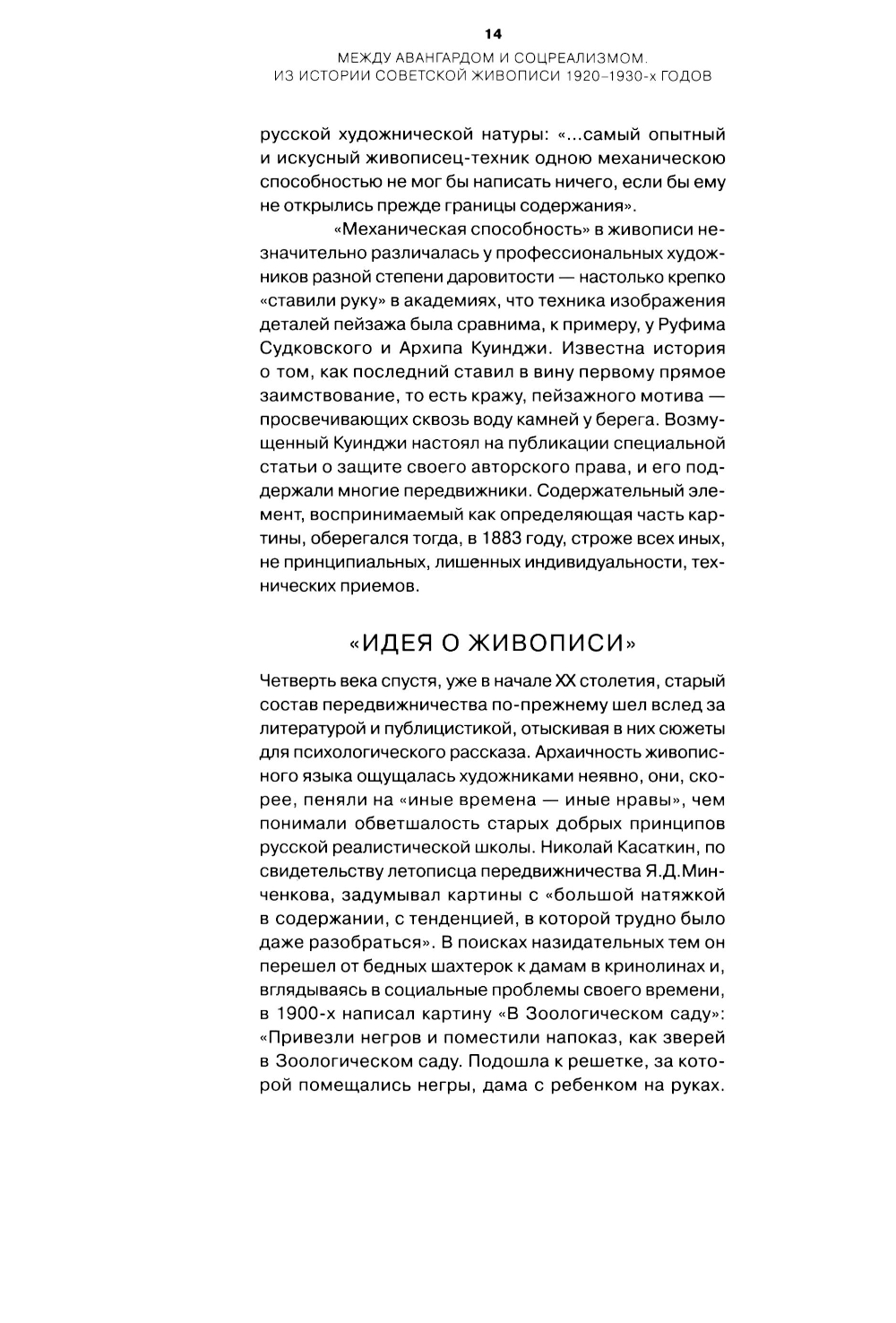 14

МЕЖДУ АВАНГАРДОМ И СОЦРЕАЛИЗМОМ. ИЗ ИСТОРИИ СОВЕТСКОЙ ЖИВОПИСИ 1920–1930-х ГОДОВ

русской художнической натуры: «...самый опытный и искусный живописец-техник одною механическою способностью не мог бы написать ничего, если бы ему не открылись прежде границы содержания».

«Механическая способность» в живописи незначительно различалась у профессиональных художников разной степени даровитости — настолько крепко «ставили руку» в академиях, что техника изображения деталей пейзажа была сравнима, к примеру, у Руфима Судковского и Архипа Куинджи. Известна история о том, как последний ставил в вину первому прямое заимствование, то есть кражу, пейзажного мотива — просвечивающих сквозь воду камней у берега. Возмущенный Куинджи настоял на публикации специальной статьи о защите своего авторского права, и его поддержали многие передвижники. Содержательный элемент, воспринимаемый как определяющая часть картины, оберегался тогда, в 1883 году, строже всех иных, не принципиальных, лишенных индивидуальности, технических приемов.

«ИДЕЯ О ЖИВОПИСИ»

Четверть века спустя, уже в начале XX столетия, старый состав передвижничества по-прежнему шел вслед за литературой и публицистикой, отыскивая в них сюжеты для психологического рассказа. Архаичность живописного языка ощущалась художниками неявно, они, скорее, пеняли на «иные времена — иные нравы», чем понимали обветшалость старых добрых принципов русской реалистической школы. Николай Касаткин, по свидетельству летописца передвижничества Я.Д.Минченкова, задумывал картины с «большой натяжкой в содержании, с тенденцией, в которой трудно было даже разобраться». В поисках назидательных тем он перешел от бедных шахтерок к дамам в кринолинах и, вглядываясь в социальные проблемы своего времени, в 1900-х написал картину «В Зоологическом саду»: «Привезли негров и поместили напоказ, как зверей в Зоологическом саду. Подошла к решетке, за которой помещались негры, дама с ребенком на руках.